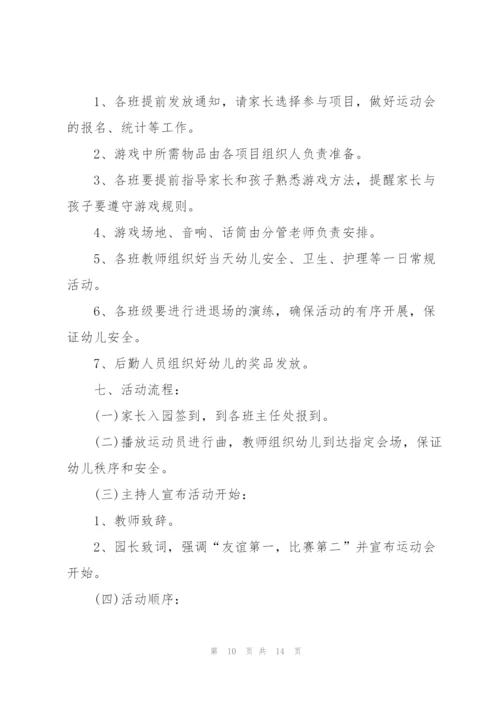 1、各班提前发放通知，请家长选择参与项目，做好运动会的报名、统计等工作。

2、游戏中所需物品由各项目组织人负责准备。

3、各班要提前指导家长和孩子熟悉游戏方法，提醒家长与孩子要遵守游戏规则。

4、游戏场地、音响、话筒由分管老师负责安排。

5、各班教师组织好当天幼儿安全、卫生、护理等一日常规活动。

6、各班级要进行进退场的演练，确保活动的有序开展，保证幼儿安全。

7、后勤人员组织好幼儿的奖品发放。

七、活动流程：

(一)家长入园签到，到各班主任处报到。

(二)播放运动员进行曲，教师组织幼儿到达指定会场，保证幼儿秩序和安全。

(三)主持人宣布活动开始：

1、教师致辞。

2、园长致词，强调“友谊第一，比赛第二”并宣布运动会开始。

(四)活动顺序：

第 10 页 共 14 页